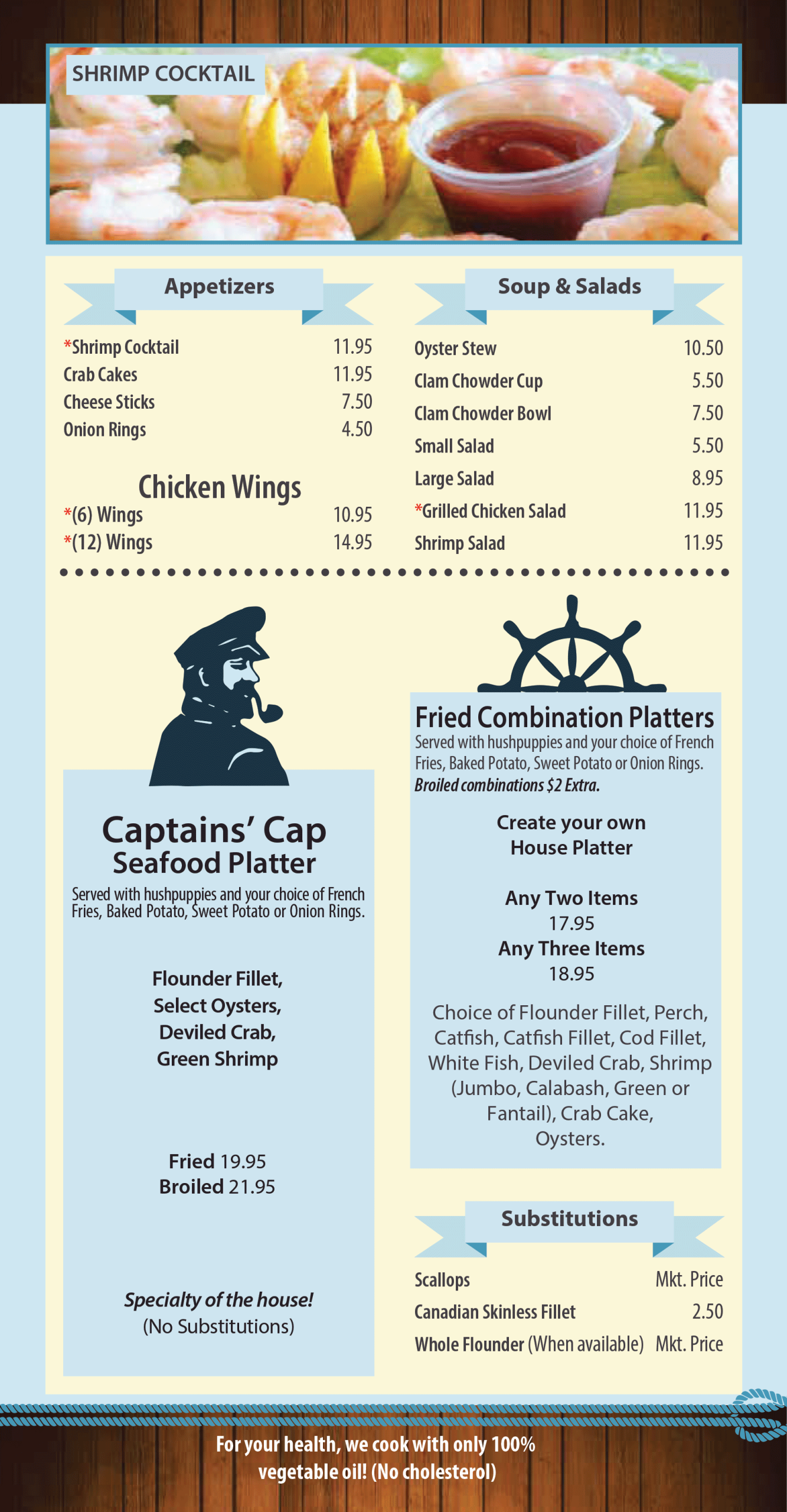 SHRIMP COCKTAIL

Appetizers

| | |
|---|---|
| *Shrimp Cocktail | 11.95 |
| Crab Cakes | 11.95 |
| Cheese Sticks | 7.50 |
| Onion Rings | 4.50 |

Chicken Wings

| | |
|---|---|
| *(6) Wings | 10.95 |
| *(12) Wings | 14.95 |

Soup & Salads

| | |
|---|---|
| Oyster Stew | 10.50 |
| Clam Chowder Cup | 5.50 |
| Clam Chowder Bowl | 7.50 |
| Small Salad | 5.50 |
| Large Salad | 8.95 |
| *Grilled Chicken Salad | 11.95 |
| Shrimp Salad | 11.95 |

Captains' Cap
Seafood Platter

Served with hushpuppies and your choice of French Fries, Baked Potato, Sweet Potato or Onion Rings.

Flounder Fillet,
Select Oysters,
Deviled Crab,
Green Shrimp

Fried 19.95
Broiled 21.95

Specialty of the house!
(No Substitutions)

Fried Combination Platters

Served with hushpuppies and your choice of French Fries, Baked Potato, Sweet Potato or Onion Rings.
Broiled combinations $2 Extra.

Create your own
House Platter

Any Two Items
17.95
Any Three Items
18.95

Choice of Flounder Fillet, Perch, Catfish, Catfish Fillet, Cod Fillet, White Fish, Deviled Crab, Shrimp (Jumbo, Calabash, Green or Fantail), Crab Cake, Oysters.

Substitutions

| | |
|---|---|
| Scallops | Mkt. Price |
| Canadian Skinless Fillet | 2.50 |
| Whole Flounder (When available) | Mkt. Price |

For your health, we cook with only 100% vegetable oil! (No cholesterol)